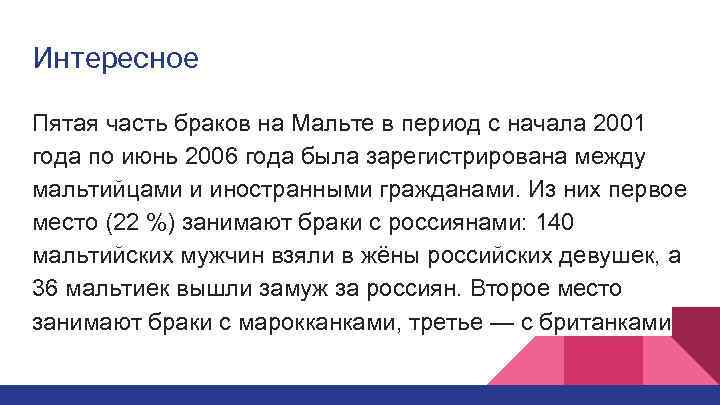 Интересное

Пятая часть браков на Мальте в период с начала 2001 года по июнь 2006 года была зарегистрирована между мальтийцами и иностранными гражданами. Из них первое место (22 %) занимают браки с россиянами: 140 мальтийских мужчин взяли в жёны российских девушек, а 36 мальтиек вышли замуж за россиян. Второе место занимают браки с марокканками, третье — с британками